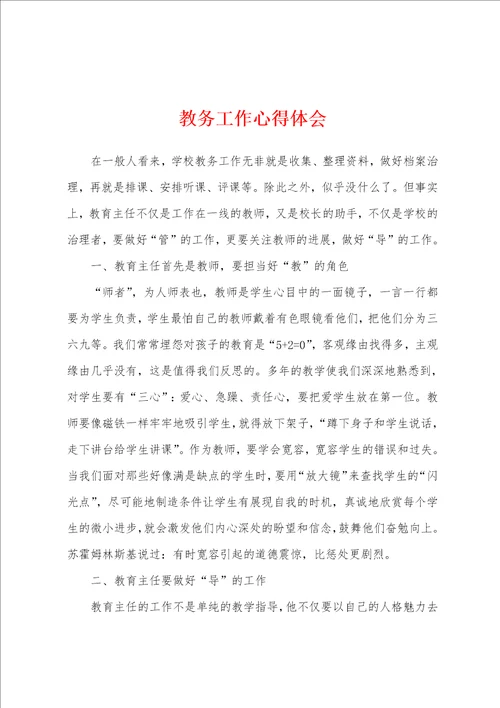 教务工作心得体会

在一般人看来，学校教务工作无非就是收集、整理资料，做好档案治理，再就是排课、安排听课、评课等。除此之外，似乎没什么了。但事实上，教育主任不仅是工作在一线的教师，又是校长的助手，不仅是学校的治理者，要做好“管”的工作，更要关注教师的进展，做好“导”的工作。

一、教育主任首先是教师，要担当好“教”的角色

“师者”，为人师表也，教师是学生心目中的一面镜子，一言一行都要为学生负责，学生最怕自己的教师戴着有色眼镜看他们，把他们分为三六九等。我们常常埋怨对孩子的教育是“5+2=0”，客观缘由找得多，主观缘由几乎没有，这是值得我们反思的。多年的教学使我们深深地熟悉到，对学生要有“三心”：爱心、急躁、责任心，要把爱学生放在第一位。教师要像磁铁一样牢牢地吸引学生，就得放下架子，“蹲下身子和学生说话，走下讲台给学生讲课”。作为教师，要学会宽容，宽容学生的错误和过失。当我们面对那些好像满是缺点的学生时，要用“放大镜”来查找学生的“闪光点”，尽可能地制造条件让学生有展现自我的时机，真诚地欣赏每个学生的微小进步，就会激发他们内心深处的盼望和信念，鼓舞他们奋勉向上。苏霍姆林斯基说过：有时宽容引起的道德震惊，比惩处更剧烈。

二、教育主任要做好“导”的工作

教育主任的工作不是单纯的教学指导，他不仅要以自己的人格魅力去